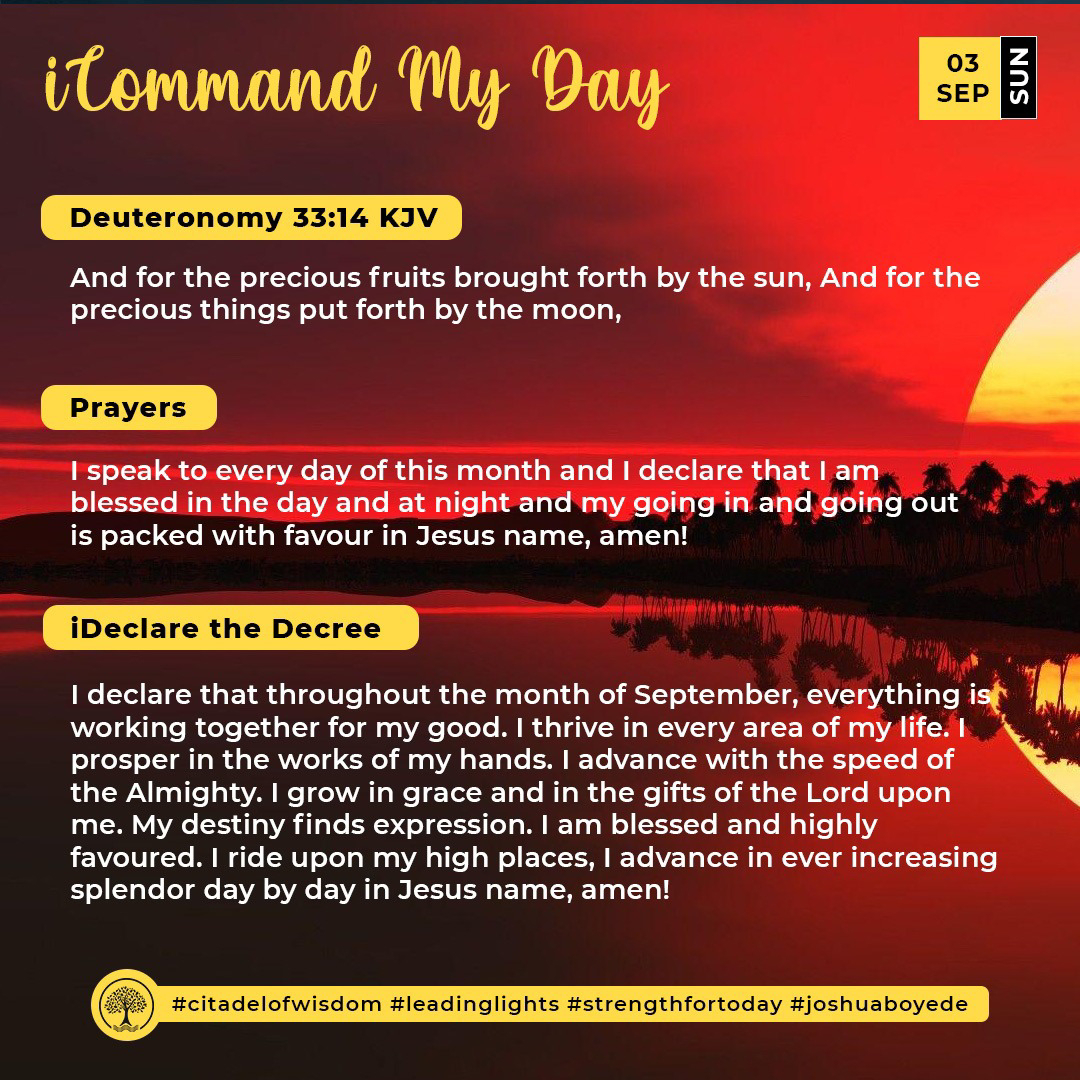 iCommand My Day

03 SEP SUN

Deuteronomy 33:14 KJV

And for the precious fruits brought forth by the sun, And for the precious things put forth by the moon,

Prayers

I speak to every day of this month and I declare that I am blessed in the day and at night and my going in and going out is packed with favour in Jesus name, amen!

iDeclare the Decree

I declare that throughout the month of September, everything is working together for my good. I thrive in every area of my life. I prosper in the works of my hands. I advance with the speed of the Almighty. I grow in grace and in the gifts of the Lord upon me. My destiny finds expression. I am blessed and highly favoured. I ride upon my high places, I advance in ever increasing splendor day by day in Jesus name, amen!

#citadelofwisdom #leadinglights #strengthfortoday #joshuaboyede